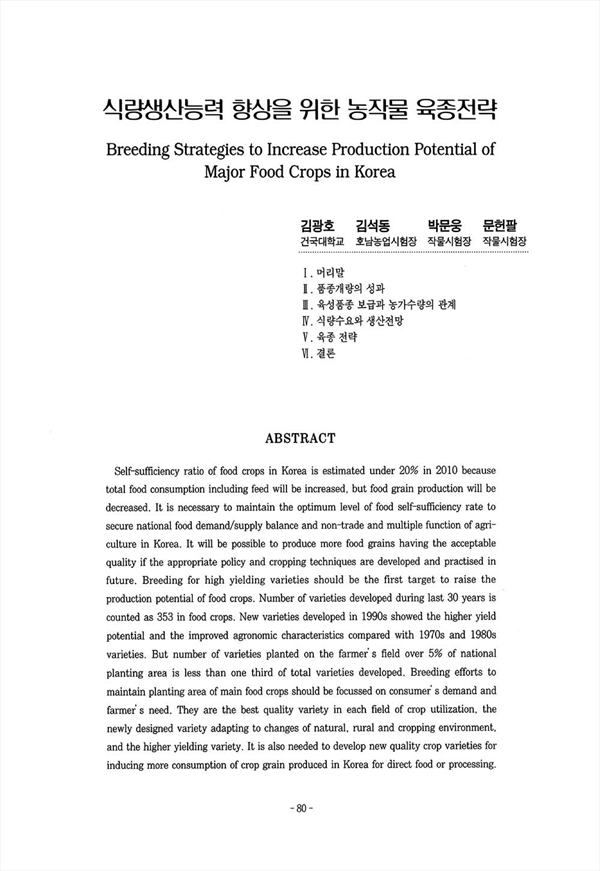 식량생산능력 향상을 위한 농작물 육종전략

Breeding Strategies to Increase Production Potential of Major Food Crops in Korea

김광호 김석동 박문웅 문헌팔
건국대학교 호남농업시험장 작물시험장 작물시험장

Ⅰ. 머리말
Ⅱ. 품종개량의 성과
Ⅲ. 육성품종 보급과 농가수량의 관계
Ⅳ. 식량수요와 생산전망
Ⅴ. 육종 전략
Ⅵ. 결론

ABSTRACT

Self-sufficiency ratio of food crops in Korea is estimated under 20% in 2010 because total food consumption including feed will be increased, but food grain production will be decreased. It is necessary to maintain the optimum level of food self-sufficiency rate to secure national food demand/supply balance and non-trade and multiple function of agriculture in Korea. It will be possible to produce more food grains having the acceptable quality if the appropriate policy and cropping techniques are developed and practised in future. Breeding for high yielding varieties should be the first target to raise the production potential of food crops. Number of varieties developed during last 30 years is counted as 353 in food crops. New varieties developed in 1990s showed the higher yield potential and the improved agronomic characteristics compared with 1970s and 1980s varieties. But number of varieties planted on the farmer's field over 5% of national planting area is less than one third of total varieties developed. Breeding efforts to maintain planting area of main food crops should be focussed on consumer's demand and farmer's need. They are the best quality variety in each field of crop utilization, the newly designed variety adapting to changes of natural, rural and cropping environment, and the higher yielding variety. It is also needed to develop new quality crop varieties for inducing more consumption of crop grain produced in Korea for direct food or processing.

- 80 -